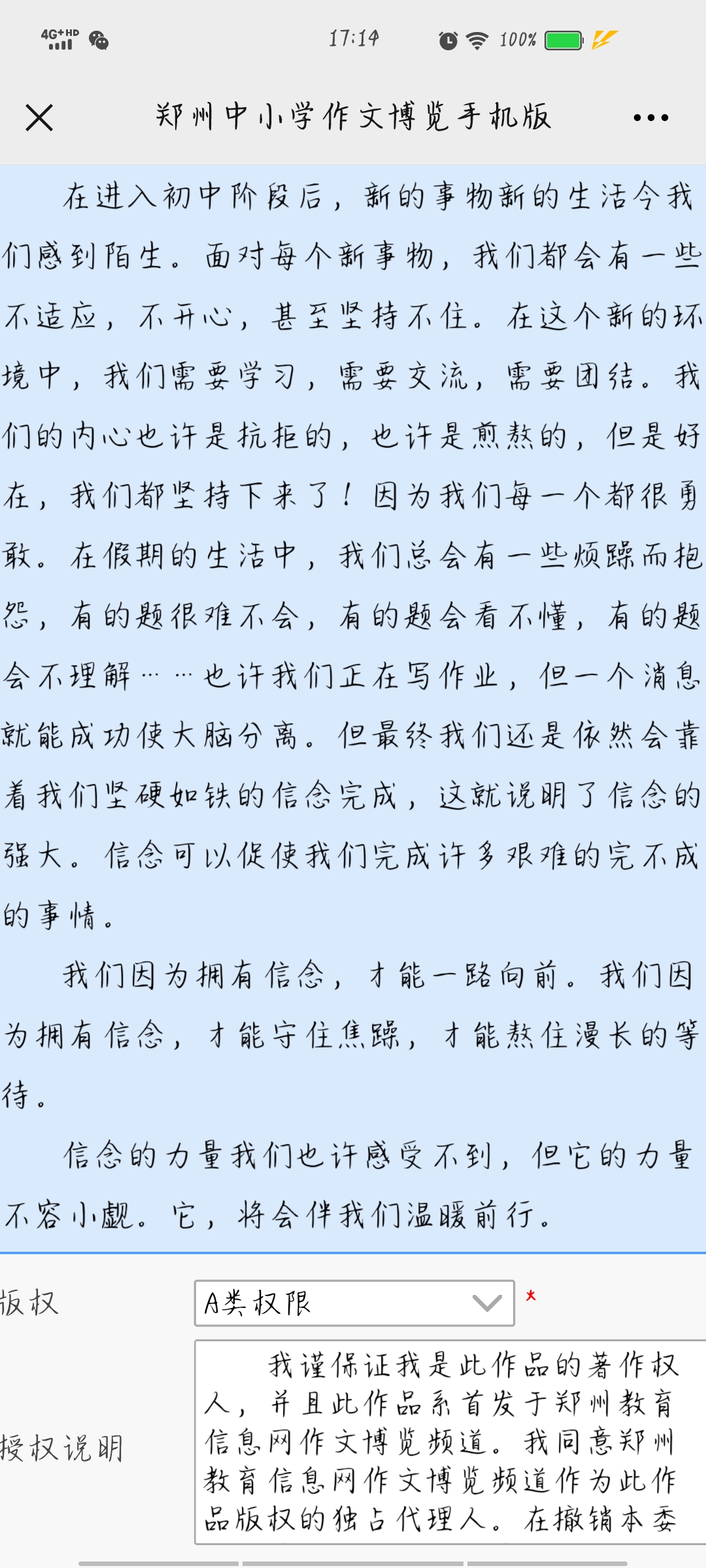 4G+HD

17:14

100%

郑州中小学作文博览手机版

在进入初中阶段后，新的事物新的生活令我们感到陌生。面对每个新事物，我们都会有一些不适应，不开心，甚至坚持不住。在这个新的环境中，我们需要学习，需要交流，需要团结。我们的内心也许是抗拒的，也许是煎熬的，但是好在，我们都坚持下来了！因为我们每一个都很勇敢。在假期的生活中，我们总会有一些烦躁而抱怨，有的题很难不会，有的题会看不懂，有的题会不理解……也许我们正在写作业，但一个消息就能成功使大脑分离。但最终我们还是依然会靠着我们坚硬如铁的信念完成，这就说明了信念的强大。信念可以促使我们完成许多艰难的完不成的事情。

我们因为拥有信念，才能一路向前。我们因为拥有信念，才能守住焦躁，才能熬住漫长的等待。

信念的力量我们也许感受不到，但它的力量不容小觑。它，将会伴我们温暖前行。

版权 A类权限 *

授权说明 我谨保证我是此作品的著作权人，并且此作品系首发于郑州教育信息网作文博览频道。我同意郑州教育信息网作文博览频道作为此作品版权的独占代理人。在撤销本委